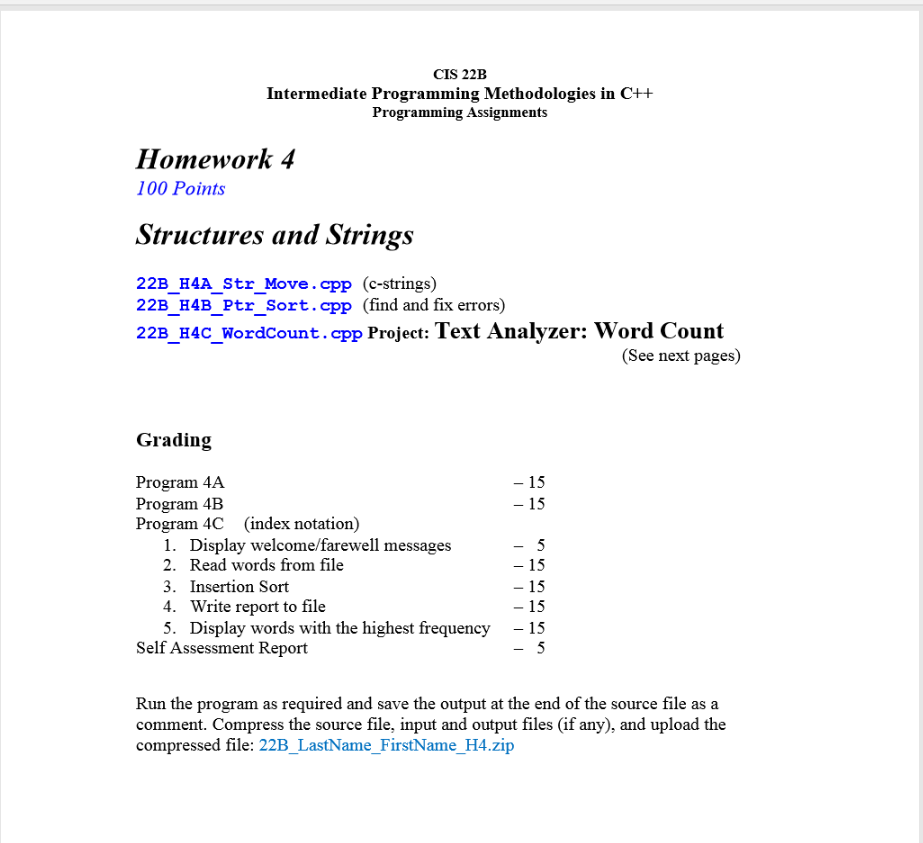 CIS 22B
Intermediate Programming Methodologies in C++
Programming Assignments

Homework 4
100 Points

Structures and Strings

22B_H4A_Str_Move.cpp (c-strings)
22B_H4B_Ptr_Sort.cpp (find and fix errors)
22B_H4C_WordCount.cpp Project: Text Analyzer: Word Count
(See next pages)

Grading

Program 4A – 15
Program 4B – 15
Program 4C (index notation)
1. Display welcome/farewell messages – 5
2. Read words from file – 15
3. Insertion Sort – 15
4. Write report to file – 15
5. Display words with the highest frequency – 15
Self Assessment Report – 5

Run the program as required and save the output at the end of the source file as a comment. Compress the source file, input and output files (if any), and upload the compressed file: 22B_LastName_FirstName_H4.zip